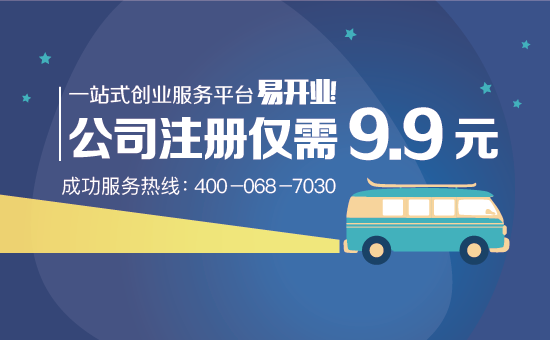 一站式创业服务平台 易开业!
公司注册仅需 9.9 元
成功服务热线：400－068－7030